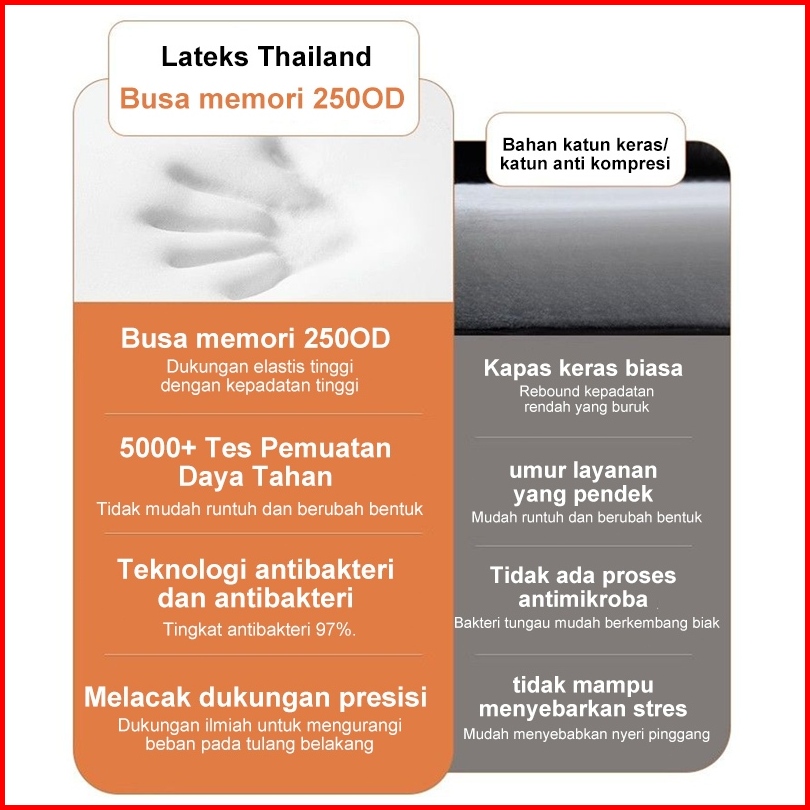 Lateks Thailand
Busa memori 250OD

Busa memori 250OD
Dukungan elastis tinggi dengan kepadatan tinggi

5000+ Tes Pemuatan Daya Tahan
Tidak mudah runtuh dan berubah bentuk

Teknologi antibakteri dan antibakteri
Tingkat antibakteri 97%.

Melacak dukungan presisi
Dukungan ilmiah untuk mengurangi beban pada tulang belakang

Bahan katun keras/ katun anti kompresi

Kapas keras biasa
Rebound kepadatan rendah yang buruk

umur layanan yang pendek
Mudah runtuh dan berubah bentuk

Tidak ada proses antimikroba
Bakteri tungau mudah berkembang biak

tidak mampu menyebarkan stres
Mudah menyebabkan nyeri pinggang